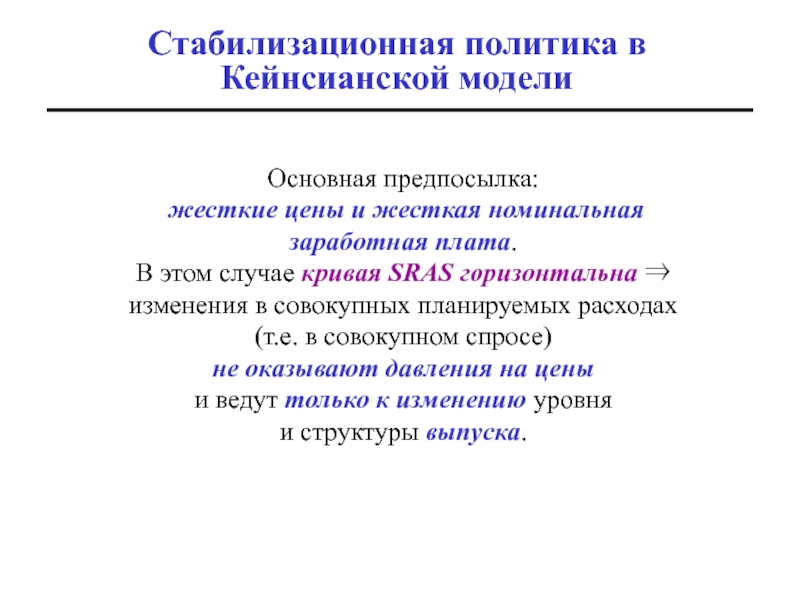 Стабилизационная политика в Кейнсианской модели

Основная предпосылка:
жесткие цены и жесткая номинальная заработная плата.
В этом случае кривая SRAS горизонтальна $\Rightarrow$ изменения в совокупных планируемых расходах (т.е. в совокупном спросе)
не оказывают давления на цены
и ведут только к изменению уровня и структуры выпуска.